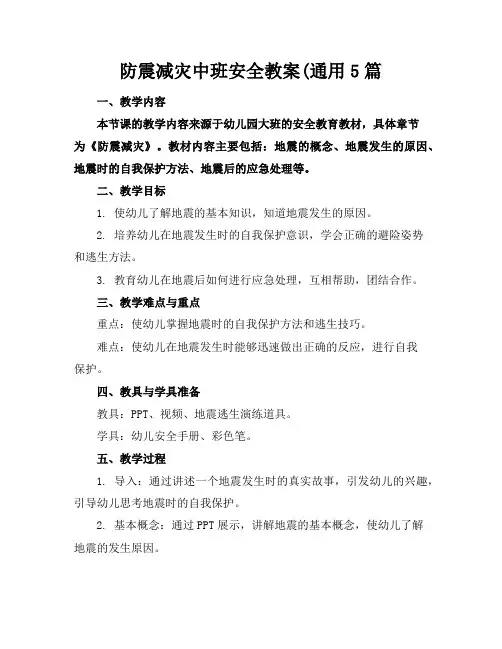 防震减灾中班安全教案(通用5篇

一、教学内容

本节课的教学内容来源于幼儿园大班的安全教育教材，具体章节为《防震减灾》。教材内容主要包括：地震的概念、地震发生的原因、地震时的自我保护方法、地震后的应急处理等。

二、教学目标

1. 使幼儿了解地震的基本知识，知道地震发生的原因。

2. 培养幼儿在地震发生时的自我保护意识，学会正确的避险姿势和逃生方法。

3. 教育幼儿在地震后如何进行应急处理，互相帮助，团结合作。

三、教学难点与重点

重点：使幼儿掌握地震时的自我保护方法和逃生技巧。

难点：使幼儿在地震发生时能够迅速做出正确的反应，进行自我保护。

四、教具与学具准备

教具：PPT、视频、地震逃生演练道具。

学具：幼儿安全手册、彩色笔。

五、教学过程

1. 导入：通过讲述一个地震发生时的真实故事，引发幼儿的兴趣，引导幼儿思考地震时的自我保护。

2. 基本概念：通过PPT展示，讲解地震的基本概念，使幼儿了解地震的发生原因。